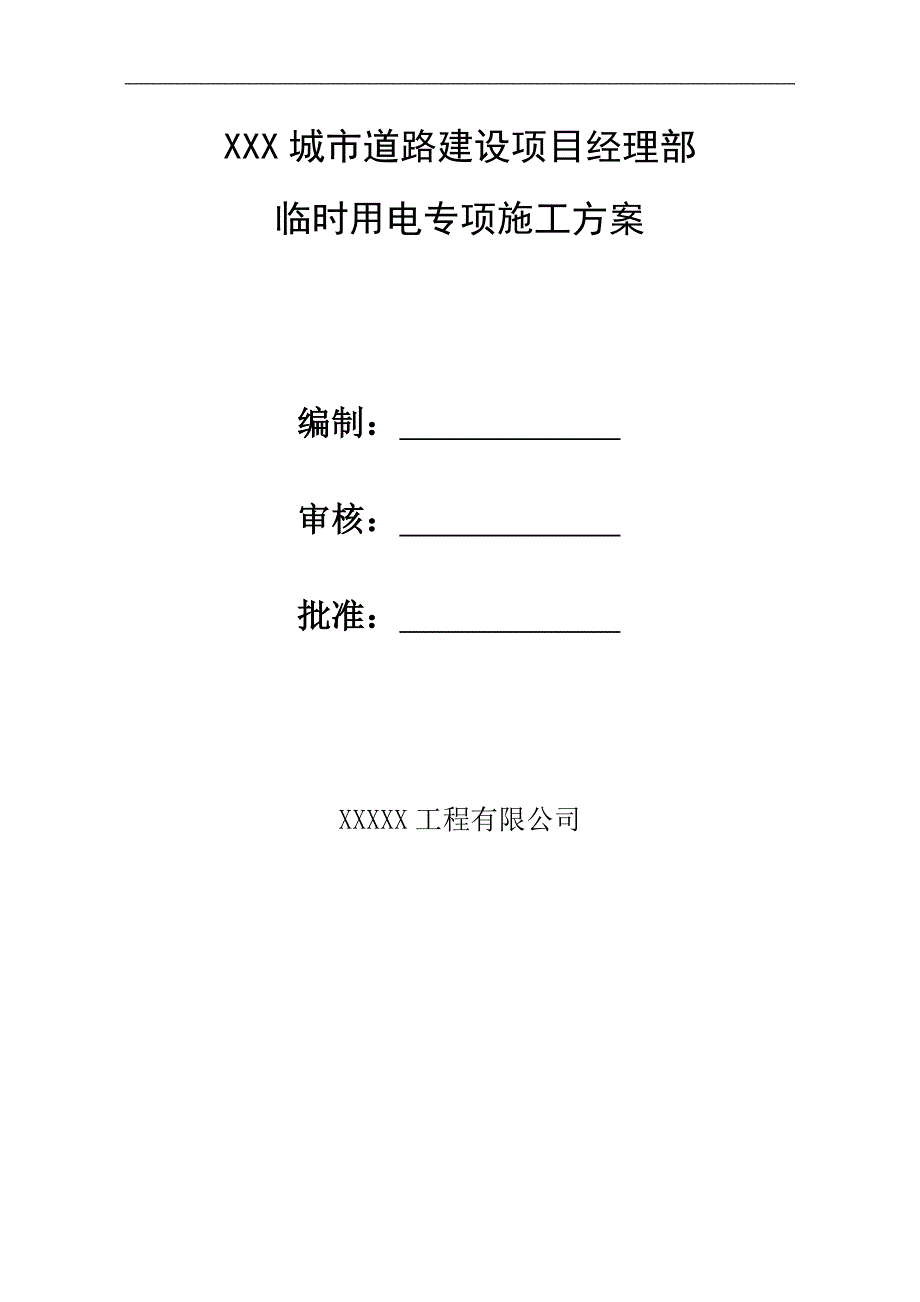 XXX 城市道路建设项目经理部

临时用电专项施工方案

编制：______________

审核：______________

批准：______________

XXXXX 工程有限公司